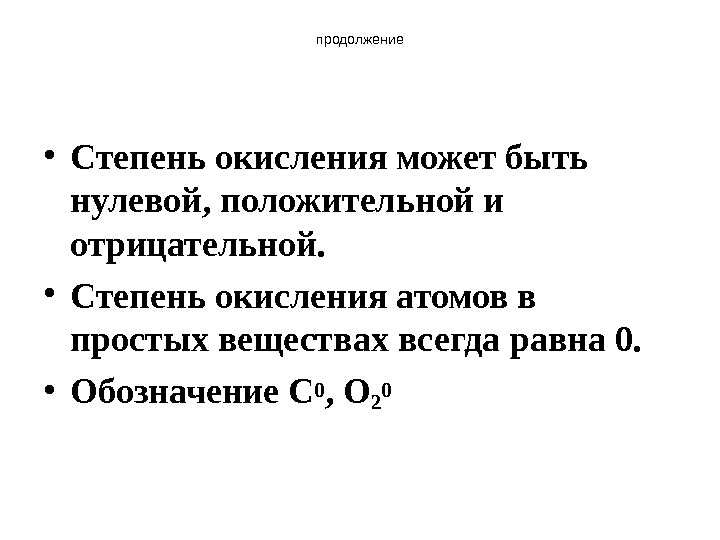 продолжение

• Степень окисления может быть нулевой, положительной и отрицательной.
• Степень окисления атомов в простых веществах всегда равна 0.
• Обозначение $C^0$, $O_2^0$